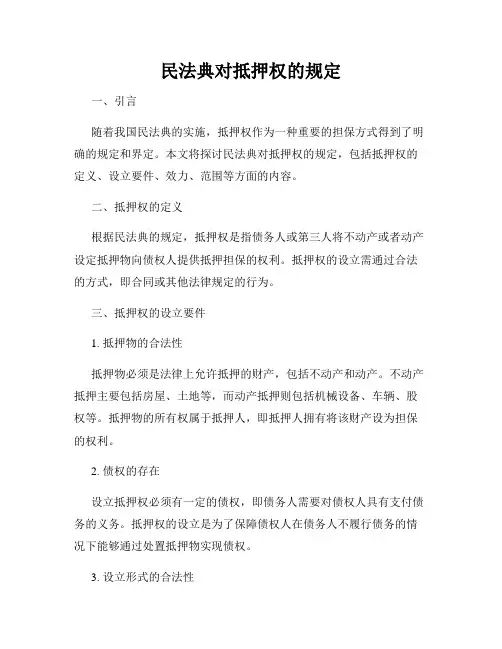 民法典对抵押权的规定

一、引言

随着我国民法典的实施，抵押权作为一种重要的担保方式得到了明确的规定和界定。本文将探讨民法典对抵押权的规定，包括抵押权的定义、设立要件、效力、范围等方面的内容。

二、抵押权的定义

根据民法典的规定，抵押权是指债务人或第三人将不动产或者动产设定抵押物向债权人提供抵押担保的权利。抵押权的设立需通过合法的方式，即合同或其他法律规定的行为。

三、抵押权的设立要件

1. 抵押物的合法性

抵押物必须是法律上允许抵押的财产，包括不动产和动产。不动产抵押主要包括房屋、土地等，而动产抵押则包括机械设备、车辆、股权等。抵押物的所有权属于抵押人，即抵押人拥有将该财产设为担保的权利。

2. 债权的存在

设立抵押权必须有一定的债权，即债务人需要对债权人具有支付债务的义务。抵押权的设立是为了保障债权人在债务人不履行债务的情况下能够通过处置抵押物实现债权。

3. 设立形式的合法性